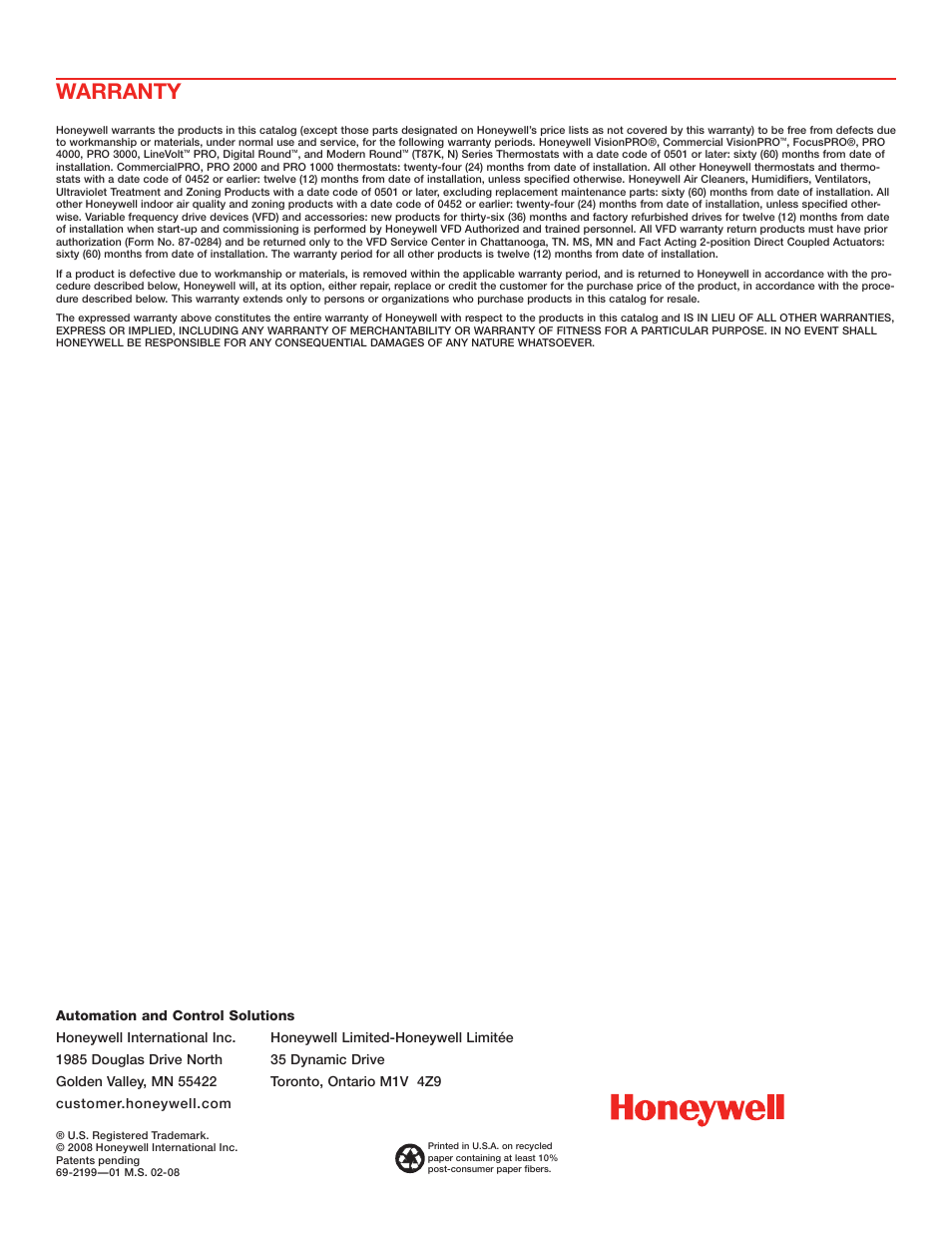 WARRANTY

Honeywell warrants the products in this catalog (except those parts designated on Honeywell's price lists as not covered by this warranty) to be free from defects due to workmanship or materials, under normal use and service, for the following warranty periods. Honeywell VisionPRO®, Commercial VisionPRO™, FocusPRO®, PRO 4000, PRO 3000, LineVolt™ PRO, Digital Round™, and Modern Round™ (T87K, N) Series Thermostats with a date code of 0501 or later: sixty (60) months from date of installation. CommercialPRO, PRO 2000 and PRO 1000 thermostats: twenty-four (24) months from date of installation. All other Honeywell thermostats and thermostats with a date code of 0452 or earlier: twelve (12) months from date of installation, unless specified otherwise. Honeywell Air Cleaners, Humidifiers, Ventilators, Ultraviolet Treatment and Zoning Products with a date code of 0501 or later, excluding replacement maintenance parts: sixty (60) months from date of installation. All other Honeywell indoor air quality and zoning products with a date code of 0452 or earlier: twenty-four (24) months from date of installation, unless specified otherwise. Variable frequency drive devices (VFD) and accessories: new products for thirty-six (36) months and factory refurbished drives for twelve (12) months from date of installation when start-up and commissioning is performed by Honeywell VFD Authorized and trained personnel. All VFD warranty return products must have prior authorization (Form No. 87-0284) and be returned only to the VFD Service Center in Chattanooga, TN. MS, MN and Fact Acting 2-position Direct Coupled Actuators: sixty (60) months from date of installation. The warranty period for all other products is twelve (12) months from date of installation.

If a product is defective due to workmanship or materials, is removed within the applicable warranty period, and is returned to Honeywell in accordance with the procedure described below, Honeywell will, at its option, either repair, replace or credit the customer for the purchase price of the product, in accordance with the procedure described below. This warranty extends only to persons or organizations who purchase products in this catalog for resale.

The expressed warranty above constitutes the entire warranty of Honeywell with respect to the products in this catalog and IS IN LIEU OF ALL OTHER WARRANTIES, EXPRESS OR IMPLIED, INCLUDING ANY WARRANTY OF MERCHANTABILITY OR WARRANTY OF FITNESS FOR A PARTICULAR PURPOSE. IN NO EVENT SHALL HONEYWELL BE RESPONSIBLE FOR ANY CONSEQUENTIAL DAMAGES OF ANY NATURE WHATSOEVER.

Automation and Control Solutions

Honeywell International Inc.
1985 Douglas Drive North
Golden Valley, MN 55422
customer.honeywell.com

Honeywell Limited-Honeywell Limitée
35 Dynamic Drive
Toronto, Ontario M1V 4Z9

® U.S. Registered Trademark.
© 2008 Honeywell International Inc.
Patents pending
69-2199—01 M.S. 02-08

Printed in U.S.A. on recycled paper containing at least 10% post-consumer paper fibers.

Honeywell